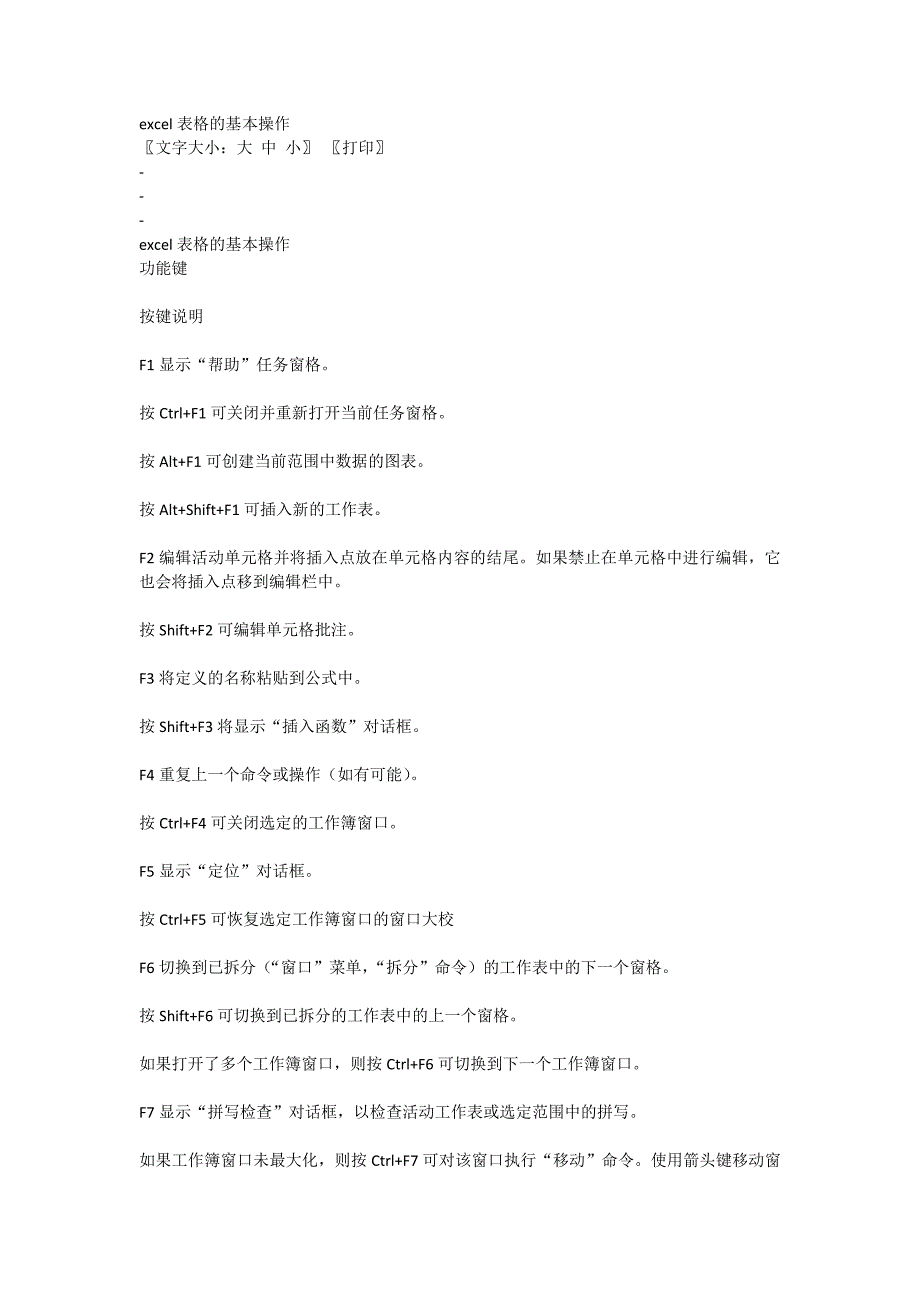 excel 表格的基本操作
〖文字大小：大 中 小〗 〖打印〗
-
-
-
excel 表格的基本操作
功能键

按键说明

F1 显示“帮助”任务窗格。

按 Ctrl+F1 可关闭并重新打开当前任务窗格。

按 Alt+F1 可创建当前范围中数据的图表。

按 Alt+Shift+F1 可插入新的工作表。

F2 编辑活动单元格并将插入点放在单元格内容的结尾。如果禁止在单元格中进行编辑，它也会将插入点移到编辑栏中。

按 Shift+F2 可编辑单元格批注。

F3 将定义的名称粘贴到公式中。

按 Shift+F3 将显示“插入函数”对话框。

F4 重复上一个命令或操作（如有可能）。

按 Ctrl+F4 可关闭选定的工作簿窗口。

F5 显示“定位”对话框。

按 Ctrl+F5 可恢复选定工作簿窗口的窗口大校

F6 切换到已拆分（“窗口”菜单，“拆分”命令）的工作表中的下一个窗格。

按 Shift+F6 可切换到已拆分的工作表中的上一个窗格。

如果打开了多个工作簿窗口，则按 Ctrl+F6 可切换到下一个工作簿窗口。

F7 显示“拼写检查”对话框，以检查活动工作表或选定范围中的拼写。

如果工作簿窗口未最大化，则按 Ctrl+F7 可对该窗口执行“移动”命令。使用箭头键移动窗